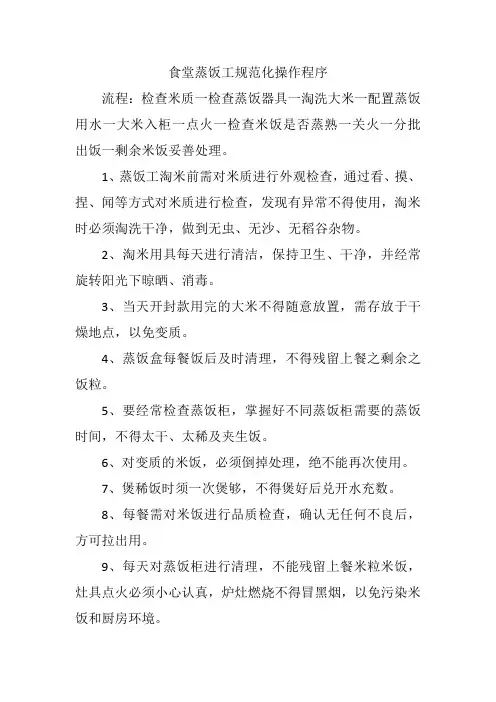 食堂蒸饭工规范化操作程序

流程：检查米质一检查蒸饭器具一淘洗大米一配置蒸饭用水一大米入柜一点火一检查米饭是否蒸熟一关火一分批出饭一剩余米饭妥善处理。

1、蒸饭工淘米前需对米质进行外观检查，通过看、摸、捏、闻等方式对米质进行检查，发现有异常不得使用，淘米时必须淘洗干净，做到无虫、无沙、无稻谷杂物。

2、淘米用具每天进行清洁，保持卫生、干净，并经常旋转阳光下晾晒、消毒。

3、当天开封款用完的大米不得随意放置，需存放于干燥地点，以免变质。

4、蒸饭盒每餐饭后及时清理，不得残留上餐之剩余之饭粒。

5、要经常检查蒸饭柜，掌握好不同蒸饭柜需要的蒸饭时间，不得太干、太稀及夹生饭。

6、对变质的米饭，必须倒掉处理，绝不能再次使用。

7、煲稀饭时须一次煲够，不得煲好后兑开水充数。

8、每餐需对米饭进行品质检查，确认无任何不良后，方可拉出用。

9、每天对蒸饭柜进行清理，不能残留上餐米粒米饭，灶具点火必须小心认真，炉灶燃烧不得冒黑烟，以免污染米饭和厨房环境。